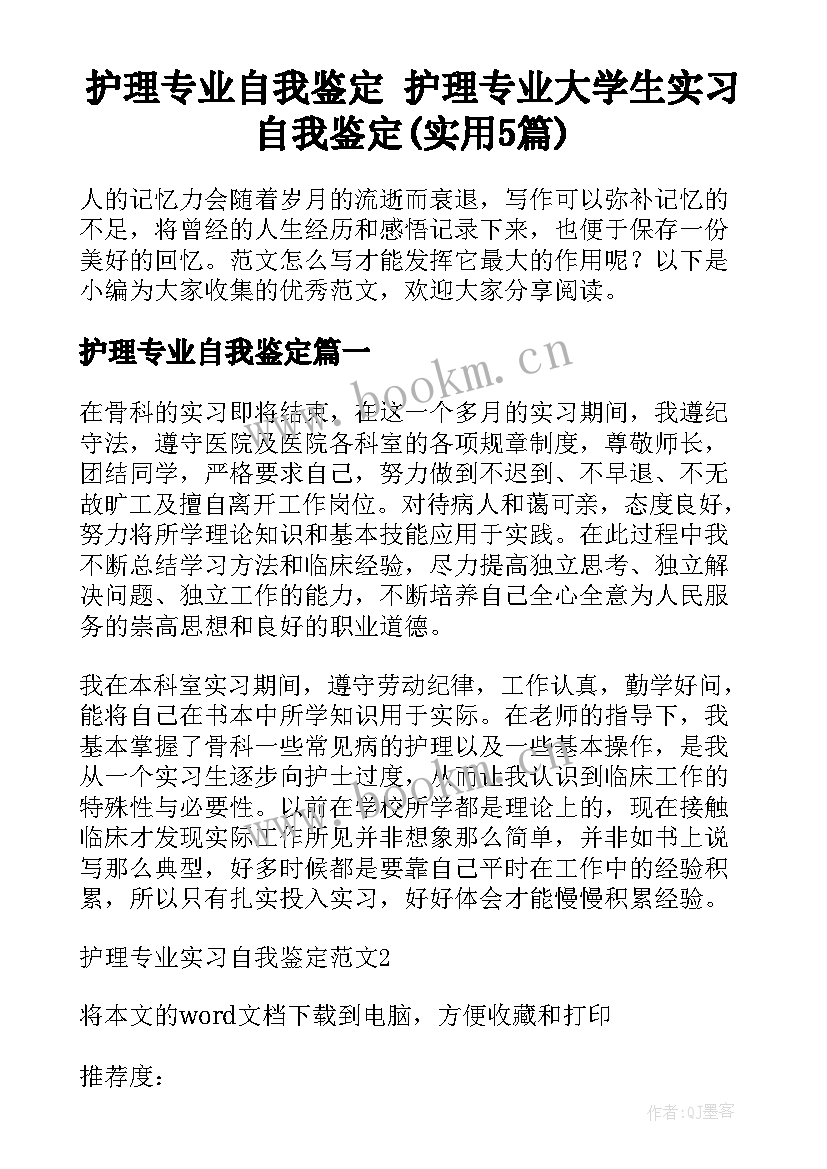 护理专业自我鉴定 护理专业大学生实习自我鉴定(实用5篇)

人的记忆力会随着岁月的流逝而衰退，写作可以弥补记忆的不足，将曾经的人生经历和感悟记录下来，也便于保存一份美好的回忆。范文怎么写才能发挥它最大的作用呢？以下是小编为大家收集的优秀范文，欢迎大家分享阅读。

护理专业自我鉴定篇一

www.bookm.cn

在骨科的实习即将结束，在这一个多月的实习期间，我遵纪守法，遵守医院及医院各科室的各项规章制度，尊敬师长，团结同学，严格要求自己，努力做到不迟到、不早退、不无故旷工及擅自离开工作岗位。对待病人和蔼可亲，态度良好，努力将所学理论知识和基本技能应用于实践。在此过程中我不断总结学习方法和临床经验，尽力提高独立思考、独立解决问题、独立工作的能力，不断培养自己全心全意为人民服务的崇高思想和良好的职业道德。

我在本科室实习期间，遵守劳动纪律，工作认真，勤学好问，能将自己在书本中所学知识用于实际。在老师的指导下，我基本掌握了骨科一些常见病的护理以及一些基本操作，是我从一个实习生逐步向护士过度，从而让我认识到临床工作的特殊性与必要性。以前在学校所学都是理论上的，现在接触临床才发现实际工作所见并非想象那么简单，并非如书上说写那么典型，好多时候都是要靠自己平时在工作中的经验积累，所以只有扎实投入实习，好好体会才能慢慢积累经验。

护理专业实习自我鉴定范文2

将本文的word文档下载到电脑，方便收藏和打印

推荐度：

作者:QJ墨客